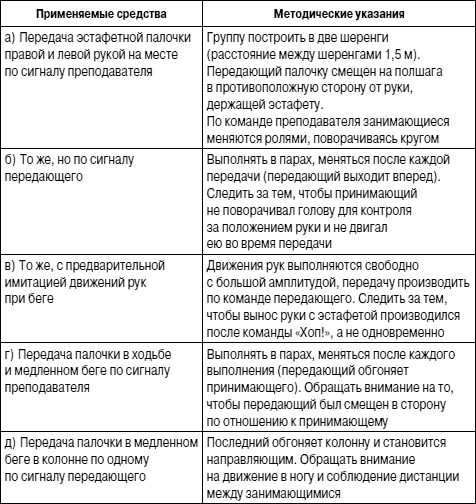 | Применяемые средства | Методические указания |
|---|---|
| а) Передача эстафетной палочки правой и левой рукой на месте по сигналу преподавателя | Группу построить в две шеренги (расстояние между шеренгами 1,5 м). Передающий палочку смещен на полшага в противоположную сторону от руки, держащей эстафету. По команде преподавателя занимающиеся меняются ролями, поворачиваясь кругом |
| б) То же, но по сигналу передающего | Выполнять в парах, меняться после каждой передачи (передающий выходит вперед). Следить за тем, чтобы принимающий не поворачивал голову для контроля за положением руки и не двигал ею во время передачи |
| в) То же, с предварительной имитацией движений рук при беге | Движения рук выполняются свободно с большой амплитудой, передачу производить по команде передающего. Следить за тем, чтобы вынос руки с эстафетой производился после команды «Хоп!», а не одновременно |
| г) Передача палочки в ходьбе и медленном беге по сигналу преподавателя | Выполнять в парах, меняться после каждого выполнения (передающий обгоняет принимающего). Обращать внимание на то, чтобы передающий был смещен в сторону по отношению к принимающему |
| д) Передача палочки в медленном беге в колонне по одному по сигналу передающего | Последний обгоняет колонну и становится направляющим. Обращать внимание на движение в ногу и соблюдение дистанции между занимающимися |